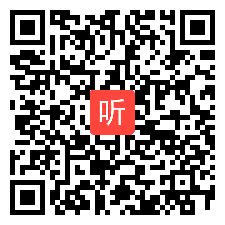 听